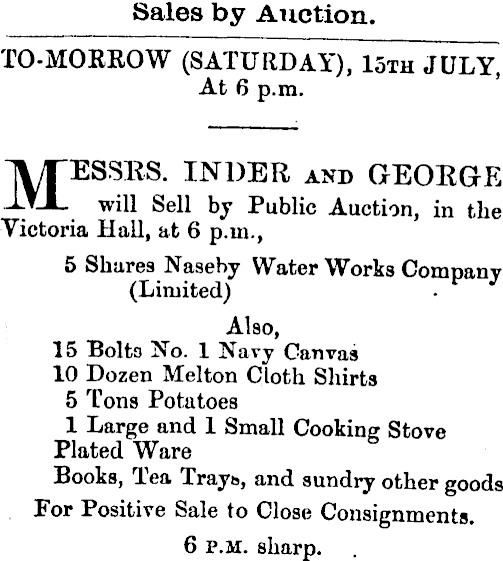 Sales by Auction.

TO-MORROW (SATURDAY), 15TH JULY, At 6 p.m.

MESSRS. INDER AND GEORGE will Sell by Public Auction, in the Victoria Hall, at 6 p.m.,

5 Shares Naseby Water Works Company (Limited)

Also,
15 Bolts No. 1 Navy Canvas
10 Dozen Melton Cloth Shirts
5 Tons Potatoes
1 Large and 1 Small Cooking Stove
Plated Ware
Books, Tea Trays, and sundry other goods

For Positive Sale to Close Consignments.

6 P.M. sharp.